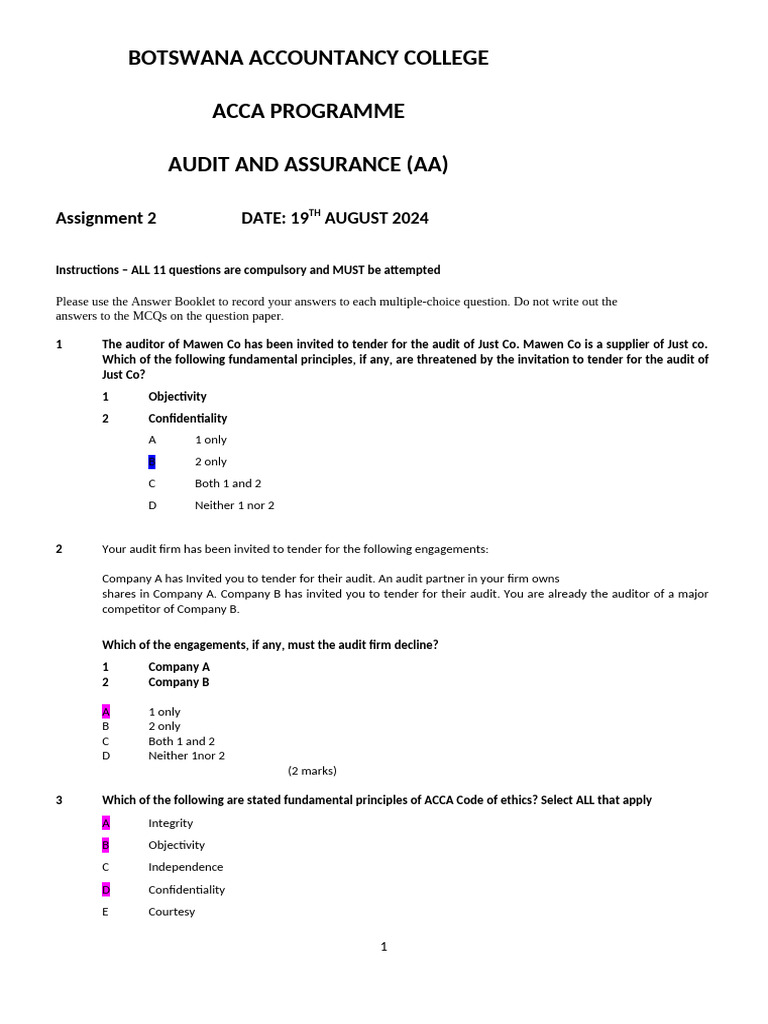 BOTSWANA ACCOUNTANCY COLLEGE

ACCA PROGRAMME

AUDIT AND ASSURANCE (AA)

Assignment 2 DATE: 19$^{TH}$ AUGUST 2024

Instructions – ALL 11 questions are compulsory and MUST be attempted

Please use the Answer Booklet to record your answers to each multiple-choice question. Do not write out the answers to the MCQs on the question paper.

1 The auditor of Mawen Co has been invited to tender for the audit of Just Co. Mawen Co is a supplier of Just co. Which of the following fundamental principles, if any, are threatened by the invitation to tender for the audit of Just Co?

1 Objectivity

2 Confidentiality

A 1 only

B 2 only

C Both 1 and 2

D Neither 1 nor 2

2 Your audit firm has been invited to tender for the following engagements:

Company A has Invited you to tender for their audit. An audit partner in your firm owns shares in Company A. Company B has invited you to tender for their audit. You are already the auditor of a major competitor of Company B.

Which of the engagements, if any, must the audit firm decline?

1 Company A
2 Company B

A 1 only
B 2 only
C Both 1 and 2
D Neither 1nor 2

(2 marks)

3 Which of the following are stated fundamental principles of ACCA Code of ethics? Select ALL that apply

A Integrity

B Objectivity

C Independence

D Confidentiality

E Courtesy

1